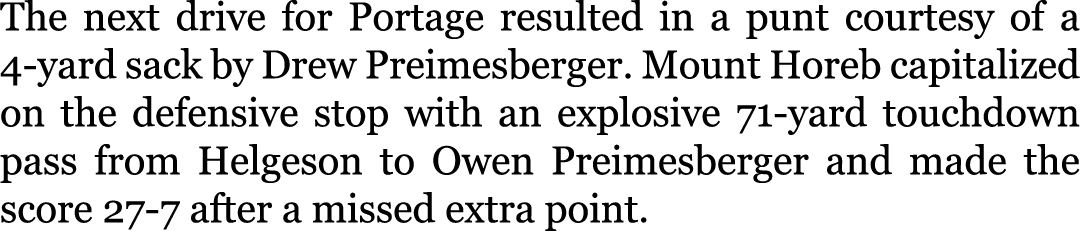 The next drive for Portage resulted in a punt courtesy of a 4-yard sack by Drew Preimesberger. Mount Horeb capitalized on the defensive stop with an explosive 71-yard touchdown pass from Helgeson to Owen Preimesberger and made the score 27-7 after a missed extra point.